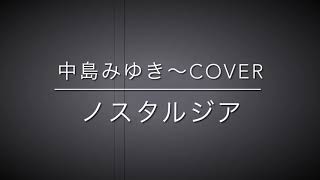 中島みゆき〜COVER

ノスタルジア